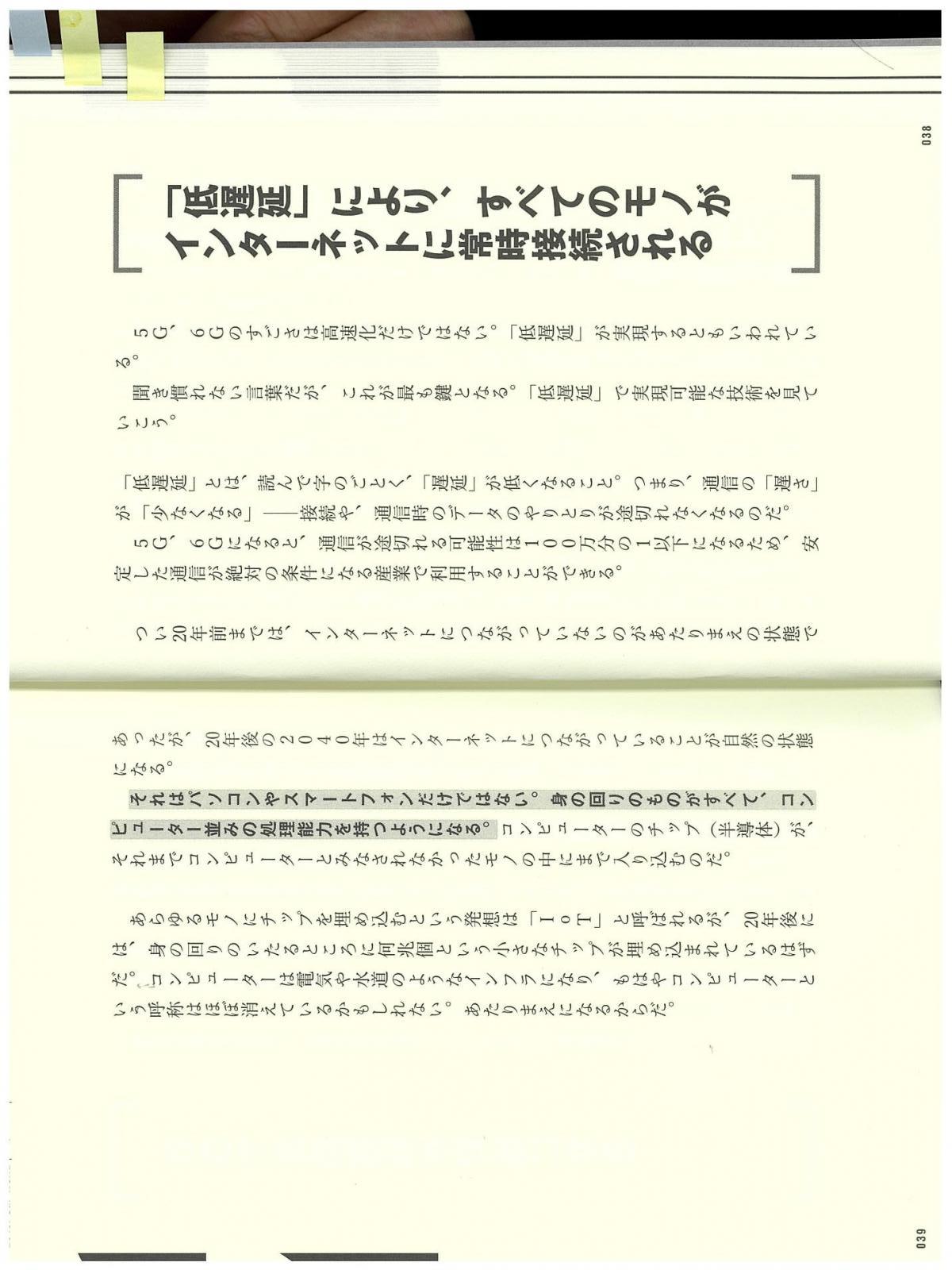 038

「低遅延」により、すべてのモノがインターネットに常時接続される

5G、6Gのすごさは高速化だけではない。「低遅延」が実現するともいわれている。

聞き慣れない言葉だが、これが最も鍵となる。「低遅延」で実現可能な技術を見ていこう。

「低遅延」とは、読んで字のごとく、「遅延」が低くなること。つまり、通信の「遅さ」が「少なくなる」――接続や、通信時のデータのやりとりが途切れなくなるのだ。

5G、6Gになると、通信が途切れる可能性は100万分の1以下になるため、安定した通信が絶対の条件になる産業で利用することができる。

つい20年前までは、インターネットにつながっていないのがあたりまえの状態であったが、20年後の2040年はインターネットにつながっていることが自然の状態になる。

それはパソコンやスマートフォンだけではない。身の回りのものがすべて、コンピューター並みの処理能力を持つようになる。コンピューターのチップ(半導体)が、それまでコンピューターとみなされなかったモノの中にまで入り込むのだ。

あらゆるモノにチップを埋め込むという発想は「IoT」と呼ばれるが、20年後には、身の回りのいたるところに何兆個という小さなチップが埋め込まれているはずだ。コンピューターは電気や水道のようなインフラになり、もはやコンピューターという呼称はほぼ消えているかもしれない。あたりまえになるからだ。

039